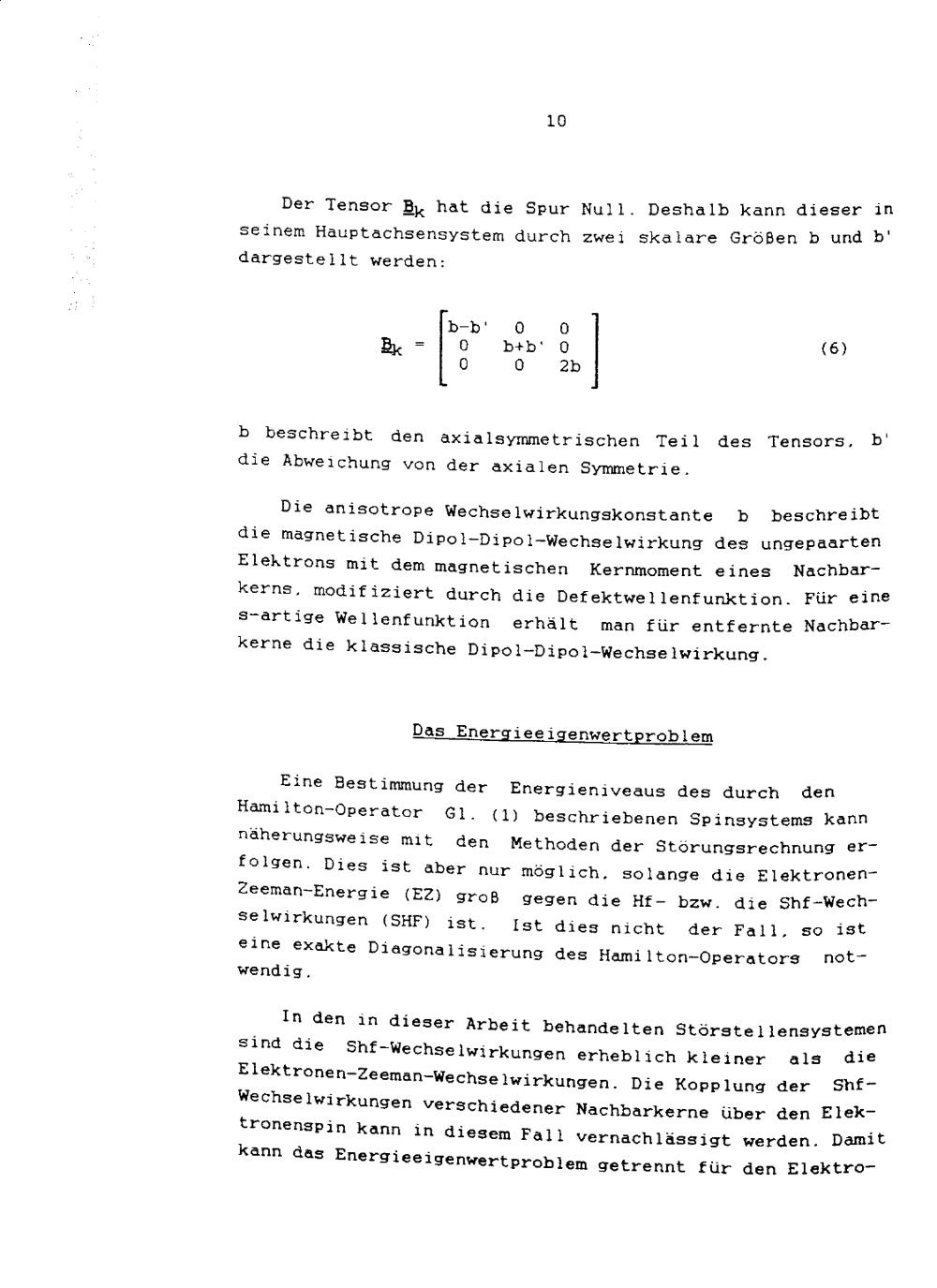 10

Der Tensor $\underline{B}_k$ hat die Spur Null. Deshalb kann dieser in seinem Hauptachsensystem durch zwei skalare Größen b und b' dargestellt werden:

$\underline{B}_k = \begin{bmatrix} b-b' & 0 & 0 \\ 0 & b+b' & 0 \\ 0 & 0 & 2b \end{bmatrix}$ (6)

b beschreibt den axialsymmetrischen Teil des Tensors, b' die Abweichung von der axialen Symmetrie.

Die anisotrope Wechselwirkungskonstante b beschreibt die magnetische Dipol-Dipol-Wechselwirkung des ungepaarten Elektrons mit dem magnetischen Kernmoment eines Nachbarkerns, modifiziert durch die Defektwellenfunktion. Für eine s-artige Wellenfunktion erhält man für entfernte Nachbarkerne die klassische Dipol-Dipol-Wechselwirkung.

Das Energieeigenwertproblem

Eine Bestimmung der Energieniveaus des durch den Hamilton-Operator Gl. (1) beschriebenen Spinsystems kann näherungsweise mit den Methoden der Störungsrechnung erfolgen. Dies ist aber nur möglich, solange die Elektronen-Zeeman-Energie (EZ) groß gegen die Hf- bzw. die Shf-Wechselwirkungen (SHF) ist. Ist dies nicht der Fall, so ist eine exakte Diagonalisierung des Hamilton-Operators notwendig.

In den in dieser Arbeit behandelten Störstellensystemen sind die Shf-Wechselwirkungen erheblich kleiner als die Elektronen-Zeeman-Wechselwirkungen. Die Kopplung der Shf-Wechselwirkungen verschiedener Nachbarkerne über den Elektronenspin kann in diesem Fall vernachlässigt werden. Damit kann das Energieeigenwertproblem getrennt für den Elektro-